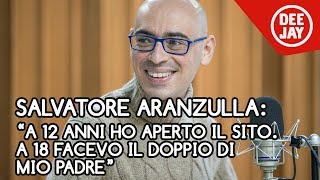 DEE JAY

SALVATORE ARANZULLA:
“A 12 ANNI HO APERTO IL SITO. A 18 FACEVO IL DOPPIO DI MIO PADRE”